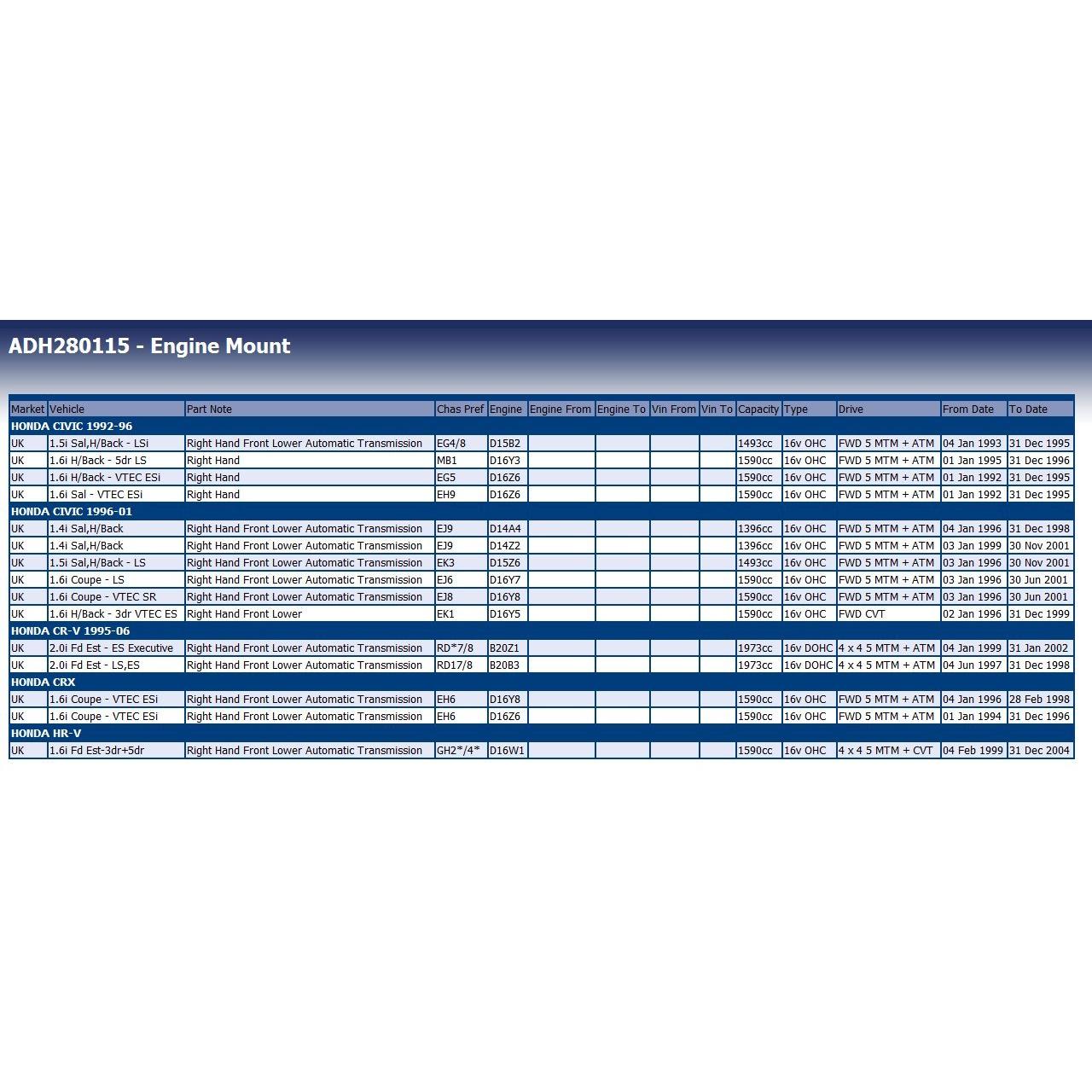 ADH280115 - Engine Mount

| Market | Vehicle | Part Note | Chas Pref | Engine | Engine From | Engine To | Vin From | Vin To | Capacity | Type | Drive | From Date | To Date |
|---|---|---|---|---|---|---|---|---|---|---|---|---|---|
| HONDA CIVIC 1992-96 | | | | | | | | | | | | | |
| UK | 1.5i Sal,H/Back - LSi | Right Hand Front Lower Automatic Transmission | EG4/8 | D15B2 | | | | | 1493cc | 16v OHC | FWD 5 MTM + ATM | 04 Jan 1993 | 31 Dec 1995 |
| UK | 1.6i H/Back - 5dr LS | Right Hand | MB1 | D16Y3 | | | | | 1590cc | 16v OHC | FWD 5 MTM + ATM | 01 Jan 1995 | 31 Dec 1996 |
| UK | 1.6i H/Back - VTEC ESi | Right Hand | EG5 | D16Z6 | | | | | 1590cc | 16v OHC | FWD 5 MTM + ATM | 01 Jan 1992 | 31 Dec 1995 |
| UK | 1.6i Sal - VTEC ESi | Right Hand | EH9 | D16Z6 | | | | | 1590cc | 16v OHC | FWD 5 MTM + ATM | 01 Jan 1992 | 31 Dec 1995 |
| HONDA CIVIC 1996-01 | | | | | | | | | | | | | |
| UK | 1.4i Sal,H/Back | Right Hand Front Lower Automatic Transmission | EJ9 | D14A4 | | | | | 1396cc | 16v OHC | FWD 5 MTM + ATM | 04 Jan 1996 | 31 Dec 1998 |
| UK | 1.4i Sal,H/Back | Right Hand Front Lower Automatic Transmission | EJ9 | D14Z2 | | | | | 1396cc | 16v OHC | FWD 5 MTM + ATM | 03 Jan 1999 | 30 Nov 2001 |
| UK | 1.5i Sal,H/Back - LS | Right Hand Front Lower Automatic Transmission | EK3 | D15Z6 | | | | | 1493cc | 16v OHC | FWD 5 MTM + ATM | 03 Jan 1996 | 30 Nov 2001 |
| UK | 1.6i Coupe - LS | Right Hand Front Lower Automatic Transmission | EJ6 | D16Y7 | | | | | 1590cc | 16v OHC | FWD 5 MTM + ATM | 03 Jan 1996 | 30 Jun 2001 |
| UK | 1.6i Coupe - VTEC SR | Right Hand Front Lower Automatic Transmission | EJ8 | D16Y8 | | | | | 1590cc | 16v OHC | FWD 5 MTM + ATM | 03 Jan 1996 | 30 Jun 2001 |
| UK | 1.6i H/Back - 3dr VTEC ES | Right Hand Front Lower | EK1 | D16Y5 | | | | | 1590cc | 16v OHC | FWD CVT | 02 Jan 1996 | 31 Dec 1999 |
| HONDA CR-V 1995-06 | | | | | | | | | | | | | |
| UK | 2.0i Fd Est - ES Executive | Right Hand Front Lower Automatic Transmission | RD*7/8 | B20Z1 | | | | | 1973cc | 16v DOHC | 4 x 4 5 MTM + ATM | 04 Jan 1999 | 31 Jan 2002 |
| UK | 2.0i Fd Est - LS,ES | Right Hand Front Lower Automatic Transmission | RD17/8 | B20B3 | | | | | 1973cc | 16v DOHC | 4 x 4 5 MTM + ATM | 04 Jun 1997 | 31 Dec 1998 |
| HONDA CRX | | | | | | | | | | | | | |
| UK | 1.6i Coupe - VTEC ESi | Right Hand Front Lower Automatic Transmission | EH6 | D16Y8 | | | | | 1590cc | 16v OHC | FWD 5 MTM + ATM | 04 Jan 1996 | 28 Feb 1998 |
| UK | 1.6i Coupe - VTEC ESi | Right Hand Front Lower Automatic Transmission | EH6 | D16Z6 | | | | | 1590cc | 16v OHC | FWD 5 MTM + ATM | 01 Jan 1994 | 31 Dec 1996 |
| HONDA HR-V | | | | | | | | | | | | | |
| UK | 1.6i Fd Est-3dr+5dr | Right Hand Front Lower Automatic Transmission | GH2*/4* | D16W1 | | | | | 1590cc | 16v OHC | 4 x 4 5 MTM + CVT | 04 Feb 1999 | 31 Dec 2004 |